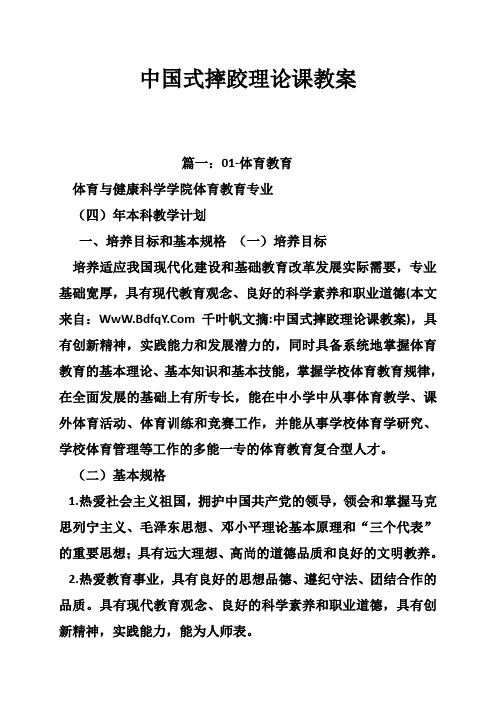 中国式摔跤理论课教案

篇一：01-体育教育

体育与健康科学学院体育教育专业

（四）年本科教学计划

一、培养目标和基本规格 （一）培养目标

培养适应我国现代化建设和基础教育改革发展实际需要，专业基础宽厚，具有现代教育观念、良好的科学素养和职业道德(本文来自：WwW.BdfqY.Com 千叶帆文摘:中国式摔跤理论课教案)，具有创新精神，实践能力和发展潜力的，同时具备系统地掌握体育教育的基本理论、基本知识和基本技能，掌握学校体育教育规律，在全面发展的基础上有所专长，能在中小学中从事体育教学、课外体育活动、体育训练和竞赛工作，并能从事学校体育学研究、学校体育管理等工作的多能一专的体育教育复合型人才。

（二）基本规格

1.热爱社会主义祖国，拥护中国共产党的领导，领会和掌握马克思列宁主义、毛泽东思想、邓小平理论基本原理和“三个代表”的重要思想；具有远大理想、高尚的道德品质和良好的文明教养。

2.热爱教育事业，具有良好的思想品德、遵纪守法、团结合作的品质。具有现代教育观念、良好的科学素养和职业道德，具有创新精神，实践能力，能为人师表。